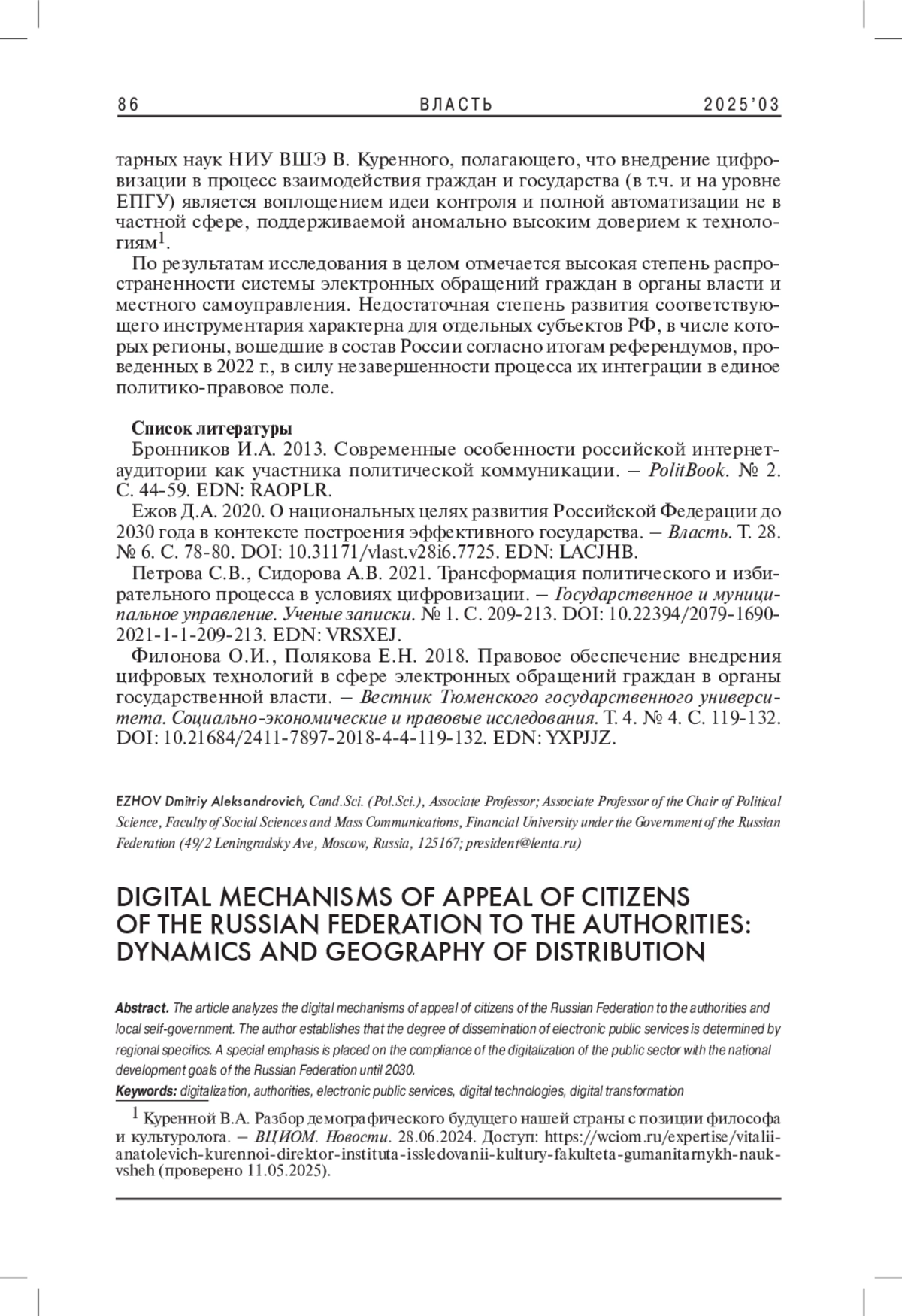 86 ВЛАСТЬ 2025'03

тарных наук НИУ ВШЭ В. Куренного, полагающего, что внедрение цифровизации в процесс взаимодействия граждан и государства (в т.ч. и на уровне ЕПГУ) является воплощением идеи контроля и полной автоматизации не в частной сфере, поддерживаемой аномально высоким доверием к технологиям$^1$.

По результатам исследования в целом отмечается высокая степень распространенности системы электронных обращений граждан в органы власти и местного самоуправления. Недостаточная степень развития соответствующего инструментария характерна для отдельных субъектов РФ, в числе которых регионы, вошедшие в состав России согласно итогам референдумов, проведенных в 2022 г., в силу незавершенности процесса их интеграции в единое политико-правовое поле.

Список литературы

Бронников И.А. 2013. Современные особенности российской интернет-аудитории как участника политической коммуникации. – PolitBook. № 2. С. 44-59. EDN: RAOPLR.

Ежов Д.А. 2020. О национальных целях развития Российской Федерации до 2030 года в контексте построения эффективного государства. – Власть. Т. 28. № 6. С. 78-80. DOI: 10.31171/vlast.v28i6.7725. EDN: LACJHB.

Петрова С.В., Сидорова А.В. 2021. Трансформация политического и избирательного процесса в условиях цифровизации. – Государственное и муниципальное управление. Ученые записки. № 1. С. 209-213. DOI: 10.22394/2079-1690-2021-1-1-209-213. EDN: VRSXEJ.

Филонова О.И., Полякова Е.Н. 2018. Правовое обеспечение внедрения цифровых технологий в сфере электронных обращений граждан в органы государственной власти. – Вестник Тюменского государственного университета. Социально-экономические и правовые исследования. Т. 4. № 4. С. 119-132. DOI: 10.21684/2411-7897-2018-4-4-119-132. EDN: YXPJJZ.

EZHOV Dmitriy Aleksandrovich, Cand.Sci. (Pol.Sci.), Associate Professor; Associate Professor of the Chair of Political Science, Faculty of Social Sciences and Mass Communications, Financial University under the Government of the Russian Federation (49/2 Leningradsky Ave, Moscow, Russia, 125167; president@lenta.ru)

DIGITAL MECHANISMS OF APPEAL OF CITIZENS OF THE RUSSIAN FEDERATION TO THE AUTHORITIES: DYNAMICS AND GEOGRAPHY OF DISTRIBUTION

Abstract. The article analyzes the digital mechanisms of appeal of citizens of the Russian Federation to the authorities and local self-government. The author establishes that the degree of dissemination of electronic public services is determined by regional specifics. A special emphasis is placed on the compliance of the digitalization of the public sector with the national development goals of the Russian Federation until 2030.

Keywords: digitalization, authorities, electronic public services, digital technologies, digital transformation

$^1$ Куренной В.А. Разбор демографического будущего нашей страны с позиции философа и культуролога. – ВЦИОМ. Новости. 28.06.2024. Доступ: https://wciom.ru/expertise/vitalii-anatolevich-kurennoi-direktor-instituta-issledovanii-kultury-fakulteta-gumanitarnykh-nauk-vsheh (проверено 11.05.2025).